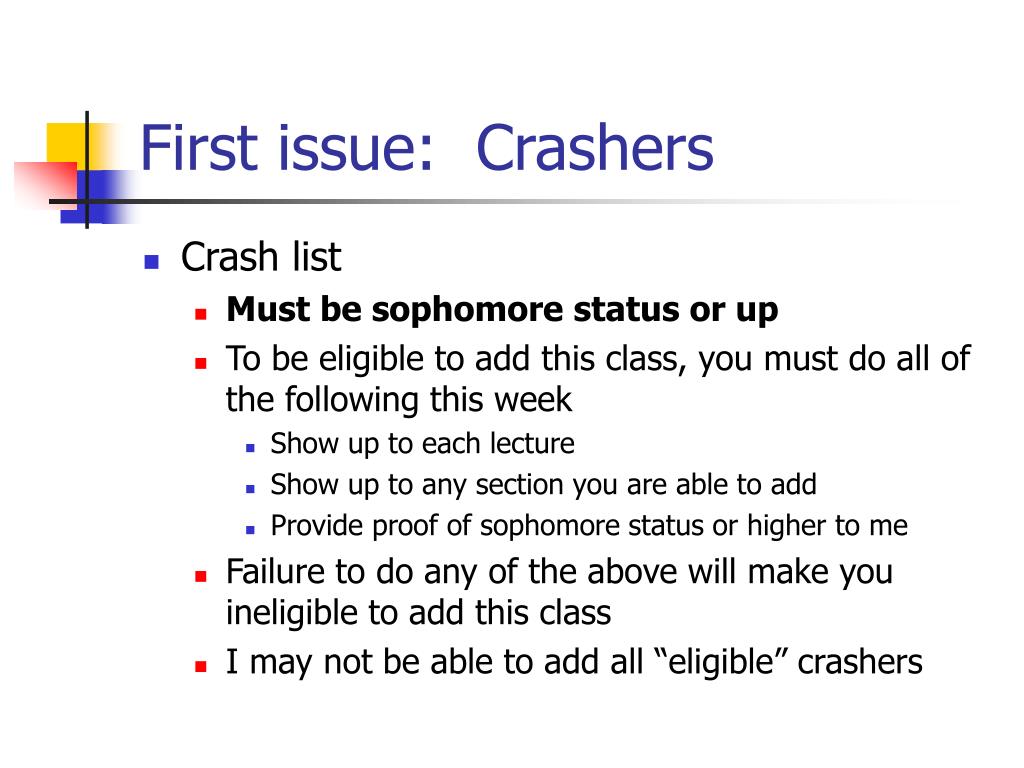 First issue:  Crashers

Crash list

Must be sophomore status or up

To be eligible to add this class, you must do all of the following this week

Show up to each lecture

Show up to any section you are able to add

Provide proof of sophomore status or higher to me

Failure to do any of the above will make you ineligible to add this class

I may not be able to add all “eligible” crashers